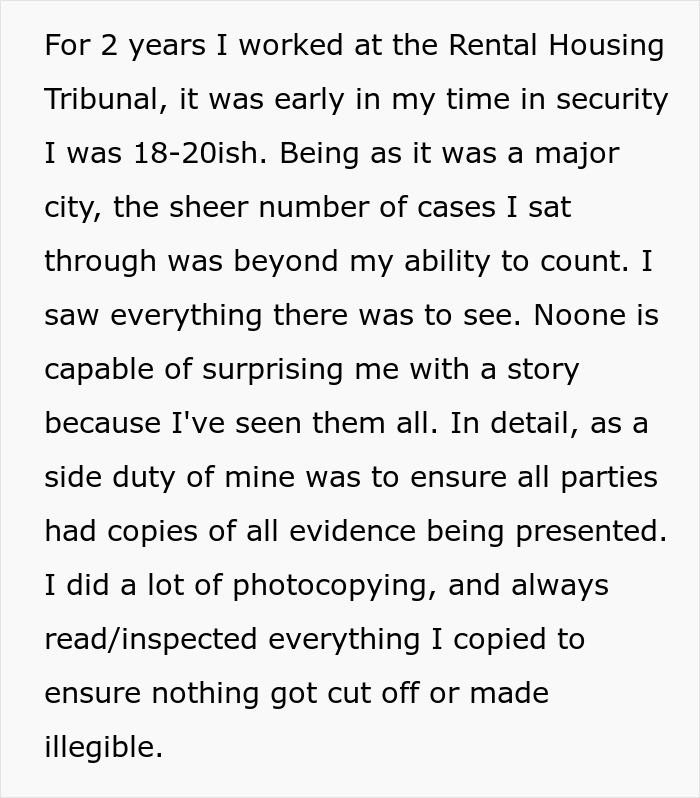 For 2 years I worked at the Rental Housing Tribunal, it was early in my time in security I was 18-20ish. Being as it was a major city, the sheer number of cases I sat through was beyond my ability to count. I saw everything there was to see. Noone is capable of surprising me with a story because I've seen them all. In detail, as a side duty of mine was to ensure all parties had copies of all evidence being presented. I did a lot of photocopying, and always read/inspected everything I copied to ensure nothing got cut off or made illegible.